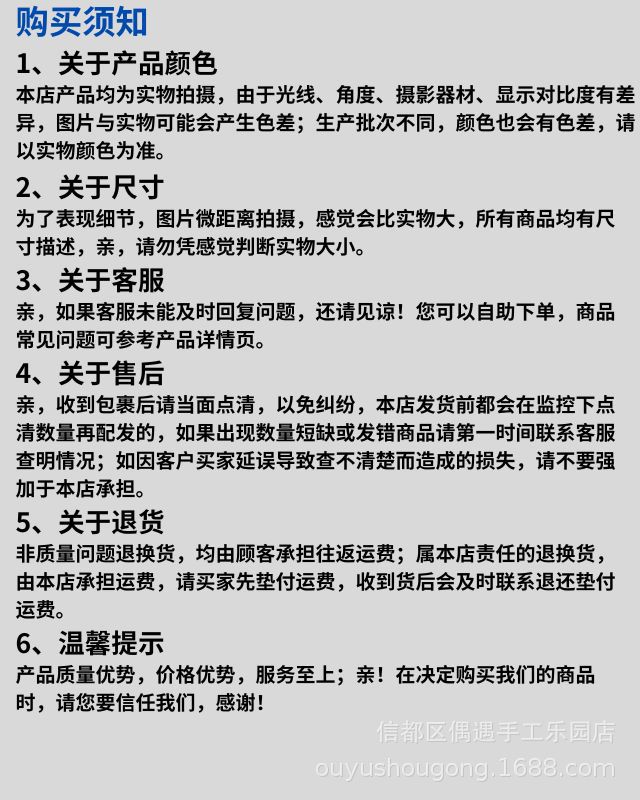 购买须知

1、关于产品颜色

本店产品均为实物拍摄，由于光线、角度、摄影器材、显示对比度有差异，图片与实物可能会产生色差；生产批次不同，颜色也会有色差，请以实物颜色为准。

2、关于尺寸

为了表现细节，图片微距离拍摄，感觉会比实物大，所有商品均有尺寸描述，亲，请勿凭感觉判断实物大小。

3、关于客服

亲，如果客服未能及时回复问题，还请见谅！您可以自助下单，商品常见问题可参考产品详情页。

4、关于售后

亲，收到包裹后请当面点清，以免纠纷，本店发货前都会在监控下点清数量再配发的，如果出现数量短缺或发错商品请第一时间联系客服查明情况；如因客户买家延误导致查不清楚而造成的损失，请不要强加于本店承担。

5、关于退货

非质量问题退换货，均由顾客承担往返运费；属本店责任的退换货，由本店承担运费，请买家先垫付运费，收到货后会及时联系退还垫付运费。

6、温馨提示

产品质量优势，价格优势，服务至上；亲！在决定购买我们的商品时，请您要信任我们，感谢！

信都区偶遇手工乐园店
ouyushougong.1688.com